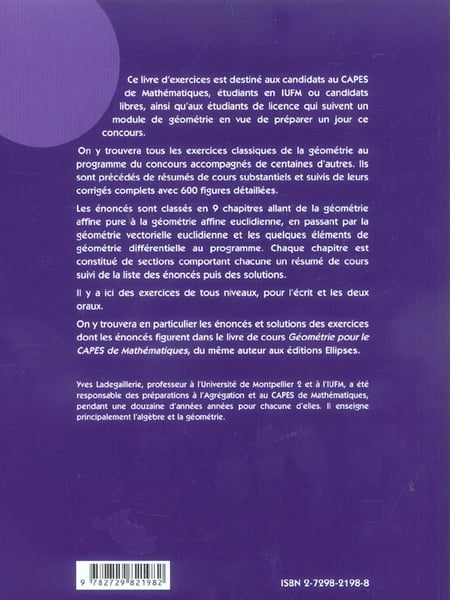 Ce livre d'exercices est destiné aux candidats au CAPES de Mathématiques, étudiants en IUFM ou candidats libres, ainsi qu'aux étudiants de licence qui suivent un module de géométrie en vue de préparer un jour ce concours.

On y trouvera tous les exercices classiques de la géométrie au programme du concours accompagnés de centaines d'autres. Ils sont précédés de résumés de cours substantiels et suivis de leurs corrigés complets avec 600 figures détaillées.

Les énoncés sont classés en 9 chapitres allant de la géométrie affine pure à la géométrie affine euclidienne, en passant par la géométrie vectorielle euclidienne et les quelques éléments de géométrie différentielle au programme. Chaque chapitre est constitué de sections comportant chacune un résumé de cours suivi de la liste des énoncés puis des solutions.

Il y a ici des exercices de tous niveaux, pour l'écrit et les deux oraux.

On y trouvera en particulier les énoncés et solutions des exercices dont les énoncés figurent dans le livre de cours Géométrie pour le CAPES de Mathématiques, du même auteur aux éditions Ellipses.

Yves Ladegaillerie, professeur à l'Université de Montpellier 2 et à l'IUFM, a été responsable des préparations à l'Agrégation et au CAPES de Mathématiques, pendant une douzaine d'années années pour chacune d'elles. Il enseigne principalement l'algèbre et la géométrie.

9 782729 821982

ISBN 2-7298-2198-8